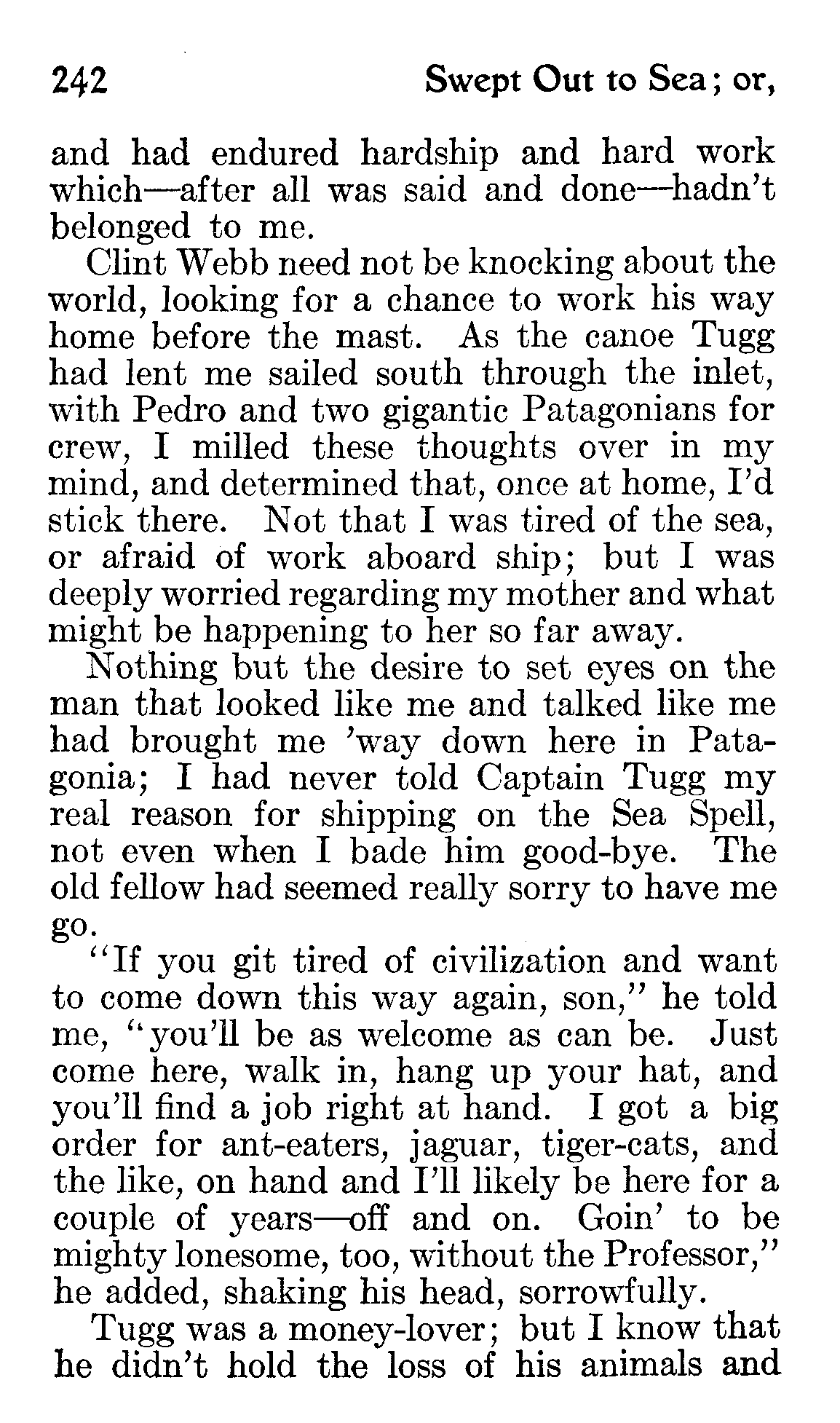 242 Swept Out to Sea; or,

and had endured hardship and hard work which—after all was said and done—hadn't belonged to me.

Clint Webb need not be knocking about the world, looking for a chance to work his way home before the mast. As the canoe Tugg had lent me sailed south through the inlet, with Pedro and two gigantic Patagonians for crew, I milled these thoughts over in my mind, and determined that, once at home, I'd stick there. Not that I was tired of the sea, or afraid of work aboard ship; but I was deeply worried regarding my mother and what might be happening to her so far away.

Nothing but the desire to set eyes on the man that looked like me and talked like me had brought me 'way down here in Patagonia; I had never told Captain Tugg my real reason for shipping on the Sea Spell, not even when I bade him good-bye. The old fellow had seemed really sorry to have me go.

"If you git tired of civilization and want to come down this way again, son," he told me, "you'll be as welcome as can be. Just come here, walk in, hang up your hat, and you'll find a job right at hand. I got a big order for ant-eaters, jaguar, tiger-cats, and the like, on hand and I'll likely be here for a couple of years—off and on. Goin' to be mighty lonesome, too, without the Professor," he added, shaking his head, sorrowfully.

Tugg was a money-lover; but I know that he didn't hold the loss of his animals and